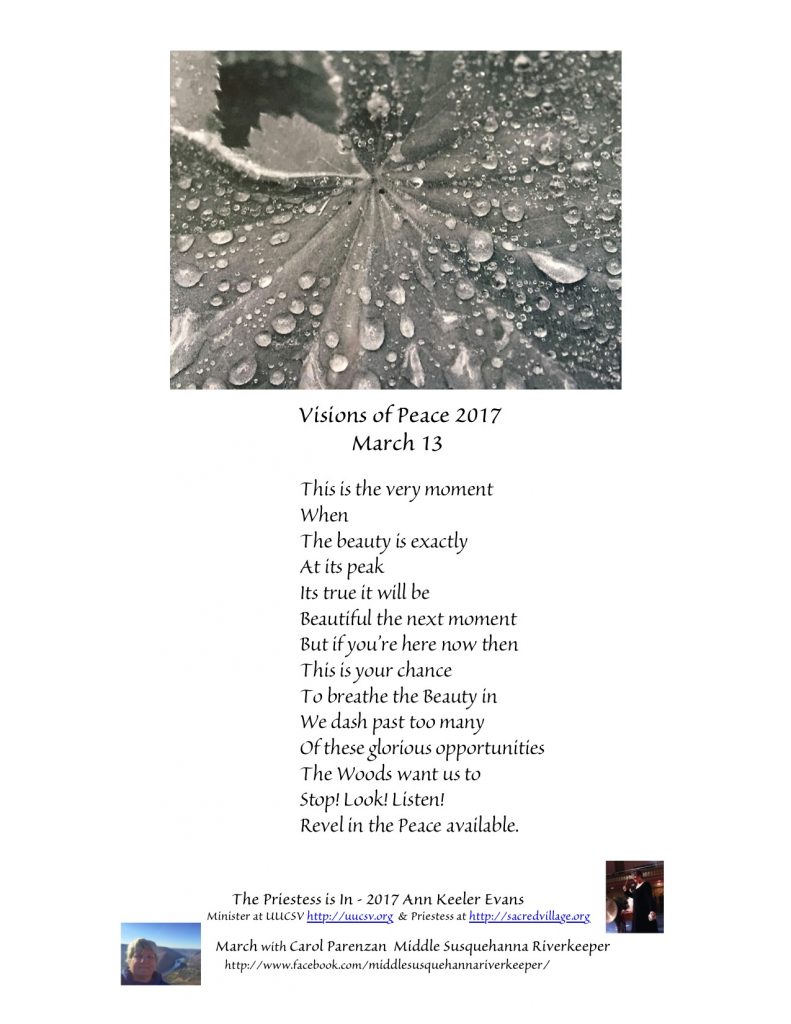 Visions of Peace 2017
March 13

This is the very moment
When
The beauty is exactly
At its peak
Its true it will be
Beautiful the next moment
But if you're here now then
This is your chance
To breathe the Beauty in
We dash past too many
Of these glorious opportunities
The Woods want us to
Stop! Look! Listen!
Revel in the Peace available.

The Priestess is In - 2017 Ann Keeler Evans
Minister at UUCSV http://uucsv.org & Priestess at http://sacredvillage.org
March with Carol Parenzan Middle Susquehanna Riverkeeper
http://www.facebook.com/middlesusquehannariverkeeper/